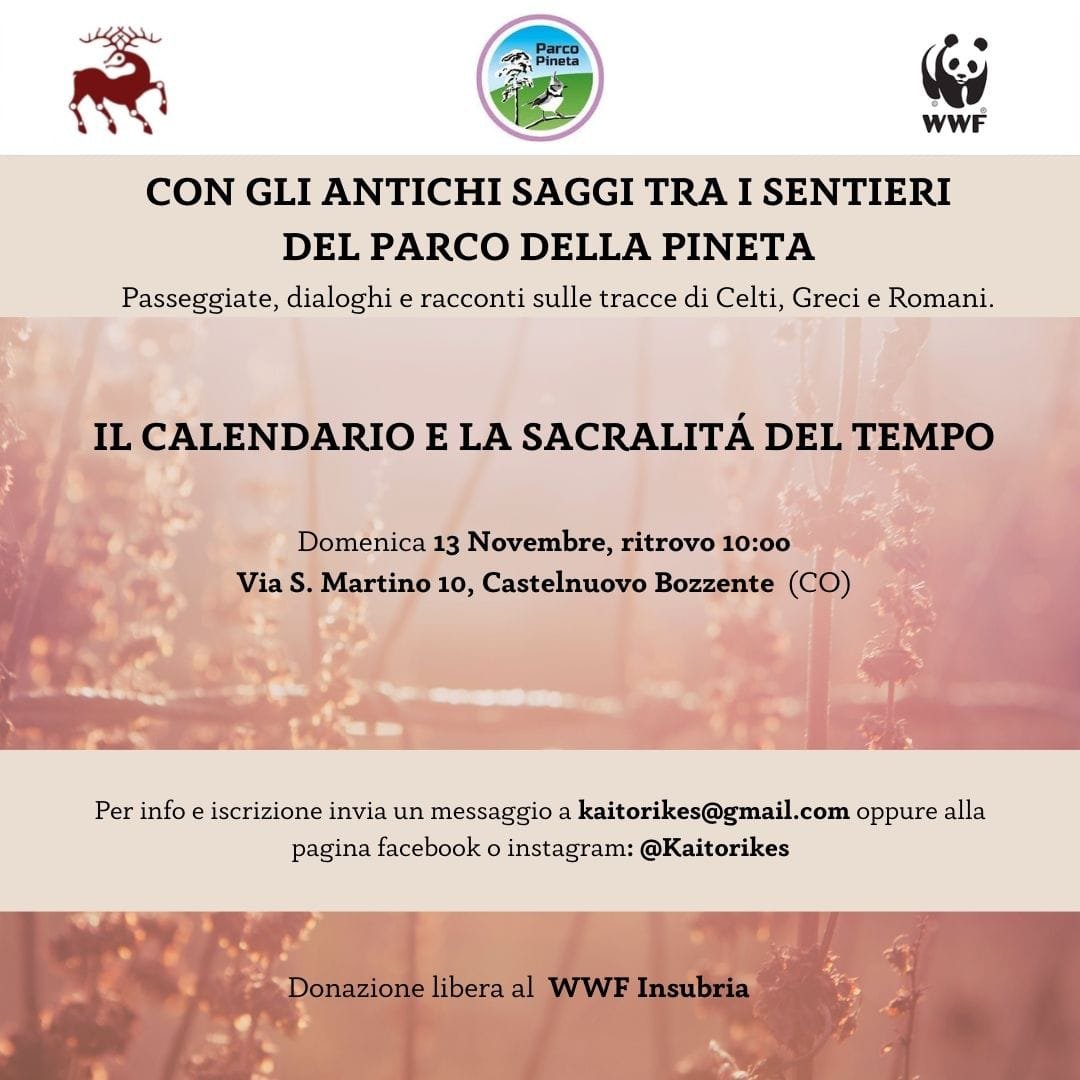 Parco Pineta

WWF

CON GLI ANTICHI SAGGI TRA I SENTIERI
DEL PARCO DELLA PINETA

Passeggiate, dialoghi e racconti sulle tracce di Celti, Greci e Romani.

IL CALENDARIO E LA SACRALITÁ DEL TEMPO

Domenica 13 Novembre, ritrovo 10:00
Via S. Martino 10, Castelnuovo Bozzente (CO)

Per info e iscrizione invia un messaggio a kaitorikes@gmail.com oppure alla pagina facebook o instagram: @Kaitorikes

Donazione libera al WWF Insubria